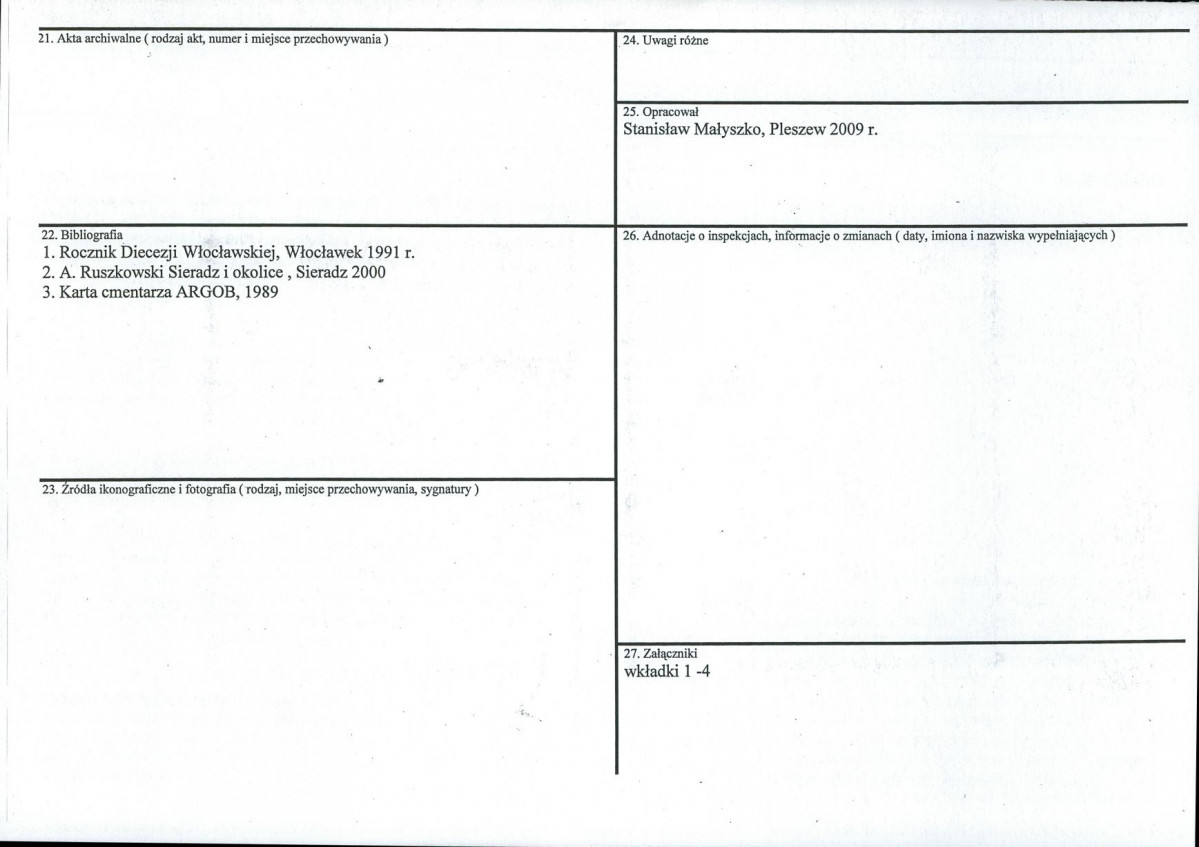 21. Akta archiwalne ( rodzaj akt, numer i miejsce przechowywania )

22. Bibliografia
1. Rocznik Diecezji Włocławskiej, Włocławek 1991 r.
2. A. Ruszkowski Sieradz i okolice , Sieradz 2000
3. Karta cmentarza ARGOB, 1989

23. Źródła ikonograficzne i fotografia ( rodzaj, miejsce przechowywania, sygnatury )

24. Uwagi różne

25. Opracował
Stanisław Małyszko, Pleszew 2009 r.

26. Adnotacje o inspekcjach, informacje o zmianach ( daty, imiona i nazwiska wypełniających )

27. Załączniki
wkładki 1 -4